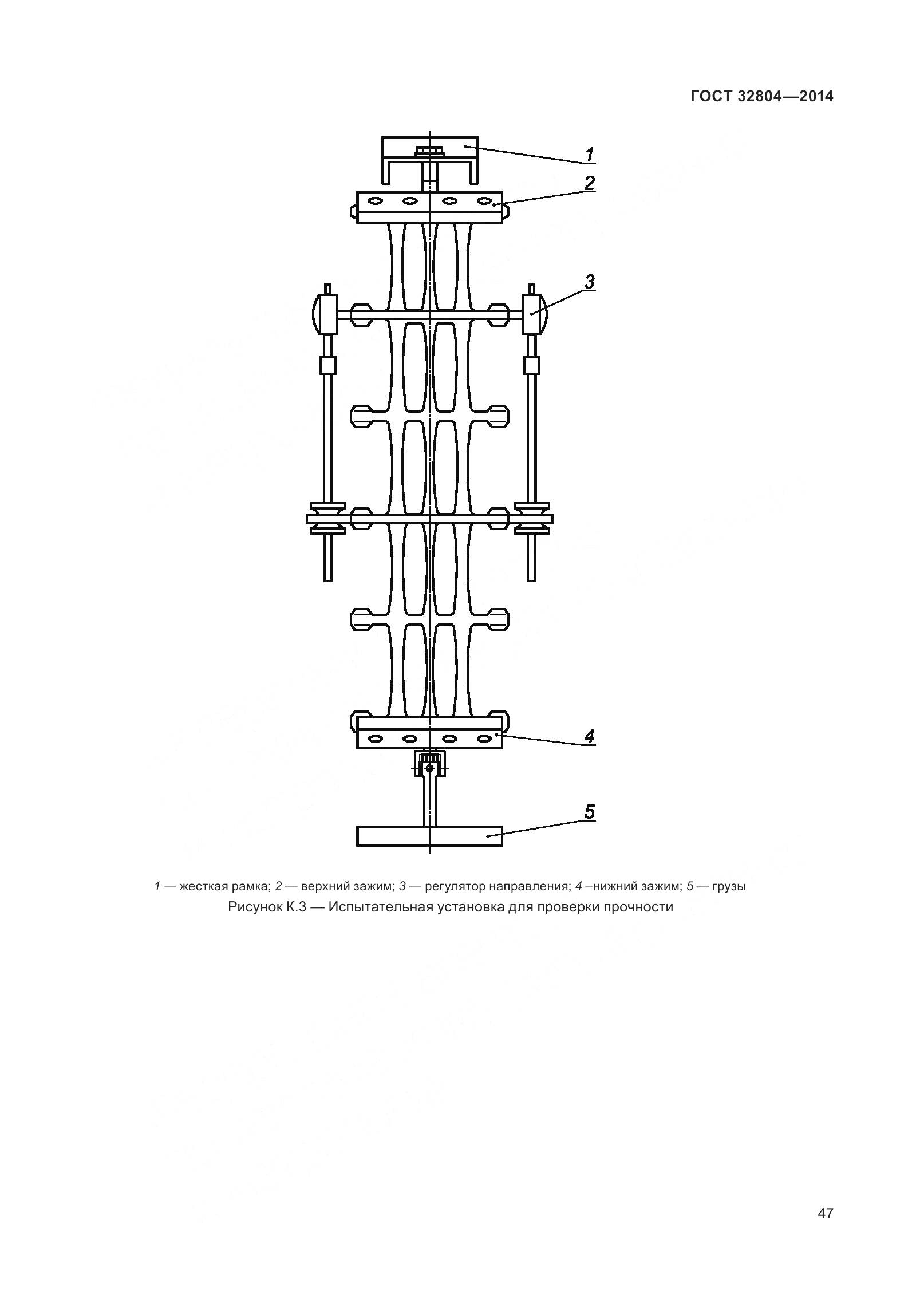 ГОСТ 32804—2014

1

2

3

4

5

1 — жесткая рамка; 2 — верхний зажим; 3 — регулятор направления; 4 –нижний зажим; 5 — грузы

Рисунок К.3 — Испытательная установка для проверки прочности

47